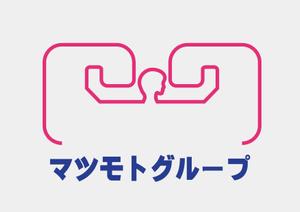 マツモトグループ